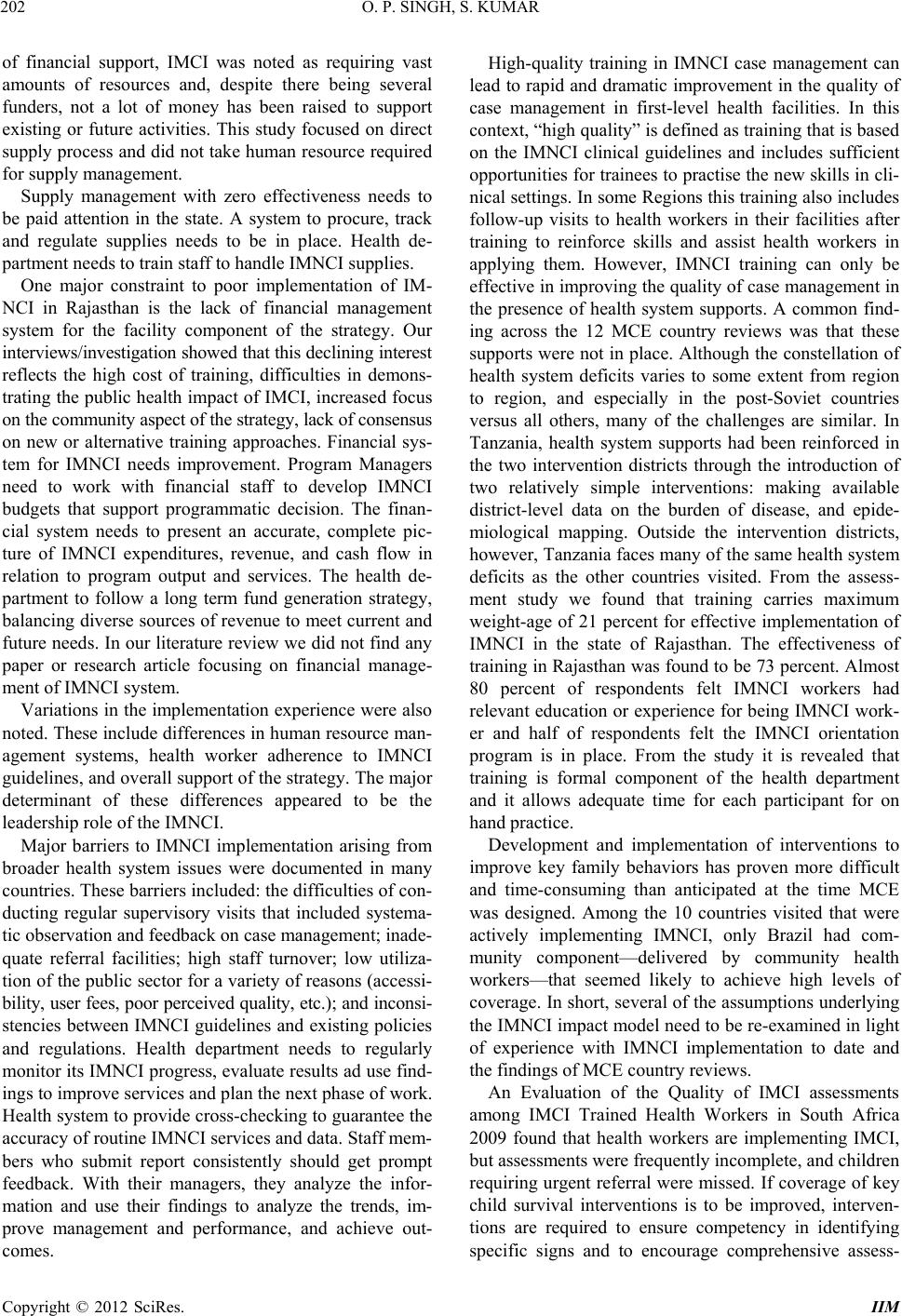 202 O. P. SINGH, S. KUMAR

of financial support, IMCI was noted as requiring vast amounts of resources and, despite there being several funders, not a lot of money has been raised to support existing or future activities. This study focused on direct supply process and did not take human resource required for supply management.

Supply management with zero effectiveness needs to be paid attention in the state. A system to procure, track and regulate supplies needs to be in place. Health department needs to train staff to handle IMNCI supplies.

One major constraint to poor implementation of IMNCI in Rajasthan is the lack of financial management system for the facility component of the strategy. Our interviews/investigation showed that this declining interest reflects the high cost of training, difficulties in demonstrating the public health impact of IMCI, increased focus on the community aspect of the strategy, lack of consensus on new or alternative training approaches. Financial system for IMNCI needs improvement. Program Managers need to work with financial staff to develop IMNCI budgets that support programmatic decision. The financial system needs to present an accurate, complete picture of IMNCI expenditures, revenue, and cash flow in relation to program output and services. The health department to follow a long term fund generation strategy, balancing diverse sources of revenue to meet current and future needs. In our literature review we did not find any paper or research article focusing on financial management of IMNCI system.

Variations in the implementation experience were also noted. These include differences in human resource management systems, health worker adherence to IMNCI guidelines, and overall support of the strategy. The major determinant of these differences appeared to be the leadership role of the IMNCI.

Major barriers to IMNCI implementation arising from broader health system issues were documented in many countries. These barriers included: the difficulties of conducting regular supervisory visits that included systematic observation and feedback on case management; inadequate referral facilities; high staff turnover; low utilization of the public sector for a variety of reasons (accessibility, user fees, poor perceived quality, etc.); and inconsistencies between IMNCI guidelines and existing policies and regulations. Health department needs to regularly monitor its IMNCI progress, evaluate results ad use findings to improve services and plan the next phase of work. Health system to provide cross-checking to guarantee the accuracy of routine IMNCI services and data. Staff members who submit report consistently should get prompt feedback. With their managers, they analyze the information and use their findings to analyze the trends, improve management and performance, and achieve outcomes.

High-quality training in IMNCI case management can lead to rapid and dramatic improvement in the quality of case management in first-level health facilities. In this context, “high quality” is defined as training that is based on the IMNCI clinical guidelines and includes sufficient opportunities for trainees to practise the new skills in clinical settings. In some Regions this training also includes follow-up visits to health workers in their facilities after training to reinforce skills and assist health workers in applying them. However, IMNCI training can only be effective in improving the quality of case management in the presence of health system supports. A common finding across the 12 MCE country reviews was that these supports were not in place. Although the constellation of health system deficits varies to some extent from region to region, and especially in the post-Soviet countries versus all others, many of the challenges are similar. In Tanzania, health system supports had been reinforced in the two intervention districts through the introduction of two relatively simple interventions: making available district-level data on the burden of disease, and epidemiological mapping. Outside the intervention districts, however, Tanzania faces many of the same health system deficits as the other countries visited. From the assessment study we found that training carries maximum weight-age of 21 percent for effective implementation of IMNCI in the state of Rajasthan. The effectiveness of training in Rajasthan was found to be 73 percent. Almost 80 percent of respondents felt IMNCI workers had relevant education or experience for being IMNCI worker and half of respondents felt the IMNCI orientation program is in place. From the study it is revealed that training is formal component of the health department and it allows adequate time for each participant for on hand practice.

Development and implementation of interventions to improve key family behaviors has proven more difficult and time-consuming than anticipated at the time MCE was designed. Among the 10 countries visited that were actively implementing IMNCI, only Brazil had community component—delivered by community health workers—that seemed likely to achieve high levels of coverage. In short, several of the assumptions underlying the IMNCI impact model need to be re-examined in light of experience with IMNCI implementation to date and the findings of MCE country reviews.

An Evaluation of the Quality of IMCI assessments among IMCI Trained Health Workers in South Africa 2009 found that health workers are implementing IMCI, but assessments were frequently incomplete, and children requiring urgent referral were missed. If coverage of key child survival interventions is to be improved, interventions are required to ensure competency in identifying specific signs and to encourage comprehensive assess-

Copyright © 2012 SciRes. IIM